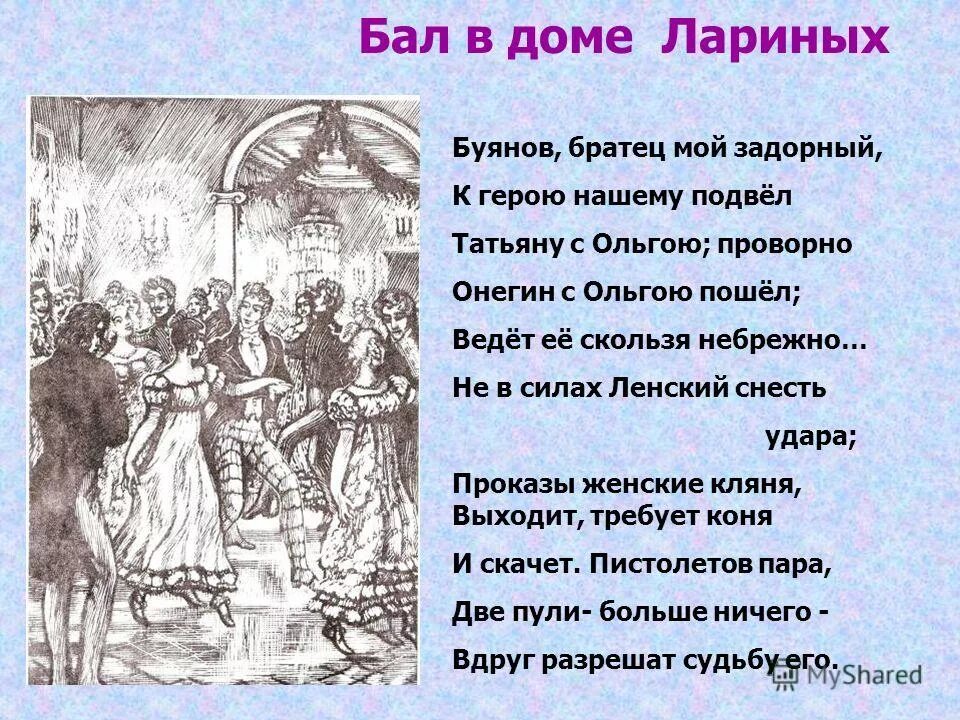 Бал в доме Лариных

Буянов, братец мой задорный,

К герою нашему подвёл

Татьяну с Ольгою; проворно

Онегин с Ольгою пошёл;

Ведёт её скользя небрежно…

Не в силах Ленский снесть

удара;

Проказы женские кляня,
Выходит, требует коня

И скачет. Пистолетов пара,

Две пули- больше ничего -

Вдруг разрешат судьбу его.

MyShared